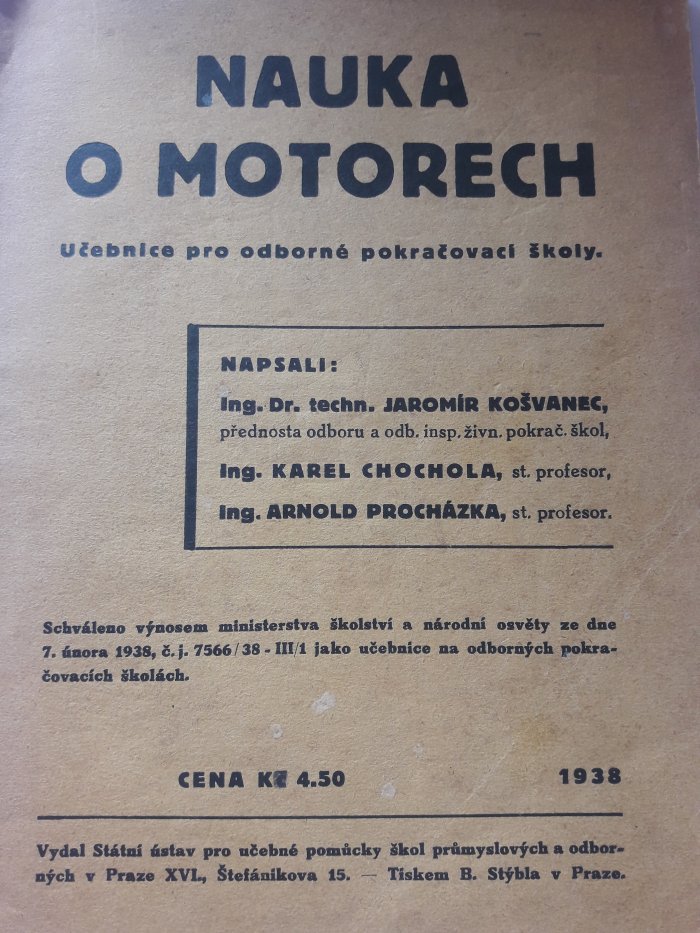 NAUKA
O MOTORECH

Učebnice pro odborné pokračovací školy.

NAPSALI:
Ing. Dr. techn. JAROMÍR KOŠVANEC,
přednosta odboru a odb. insp. živn. pokrač. škol,
Ing. KAREL CHOCHOLA, st. profesor,
Ing. ARNOLD PROCHÁZKA, st. profesor.

Schváleno výnosem ministerstva školství a národní osvěty ze dne 7. února 1938, č. j. 7566/38 - III/1 jako učebnice na odborných pokračovacích školách.

CENA Kč 4.50 1938

Vydal Státní ústav pro učebné pomůcky škol průmyslových a odborných v Praze XVI., Štefánikova 15. — Tiskem B. Stýbla v Praze.